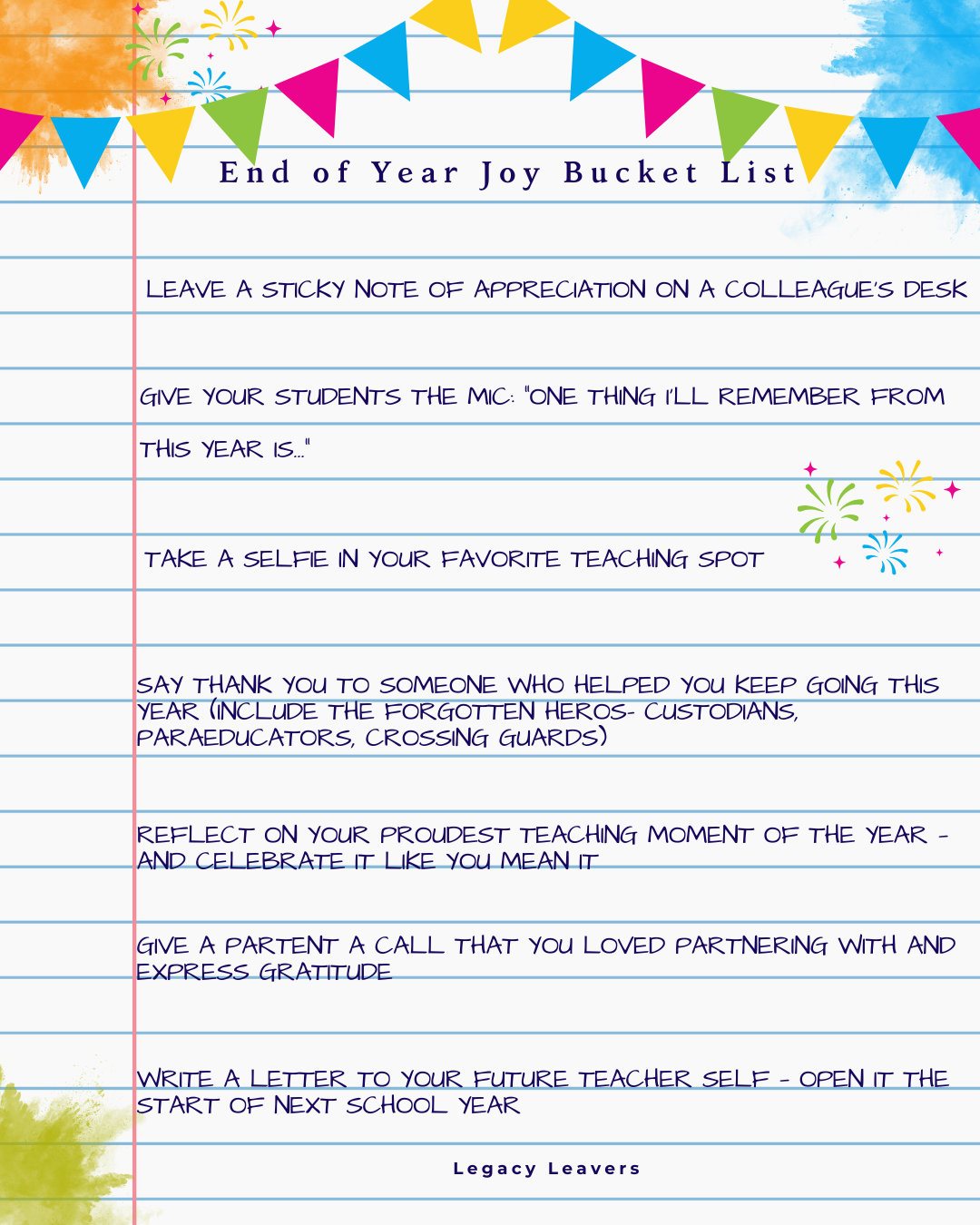 End of Year Joy Bucket List

LEAVE A STICKY NOTE OF APPRECIATION ON A COLLEAGUE'S DESK

GIVE YOUR STUDENTS THE MIC: "ONE THING I'LL REMEMBER FROM THIS YEAR IS..."

TAKE A SELFIE IN YOUR FAVORITE TEACHING SPOT

SAY THANK YOU TO SOMEONE WHO HELPED YOU KEEP GOING THIS YEAR (INCLUDE THE FORGOTTEN HEROS- CUSTODIANS, PARAEDUCATORS, CROSSING GUARDS)

REFLECT ON YOUR PROUDEST TEACHING MOMENT OF THE YEAR - AND CELEBRATE IT LIKE YOU MEAN IT

GIVE A PARTENT A CALL THAT YOU LOVED PARTNERING WITH AND EXPRESS GRATITUDE

WRITE A LETTER TO YOUR FUTURE TEACHER SELF - OPEN IT THE START OF NEXT SCHOOL YEAR

Legacy Leavers